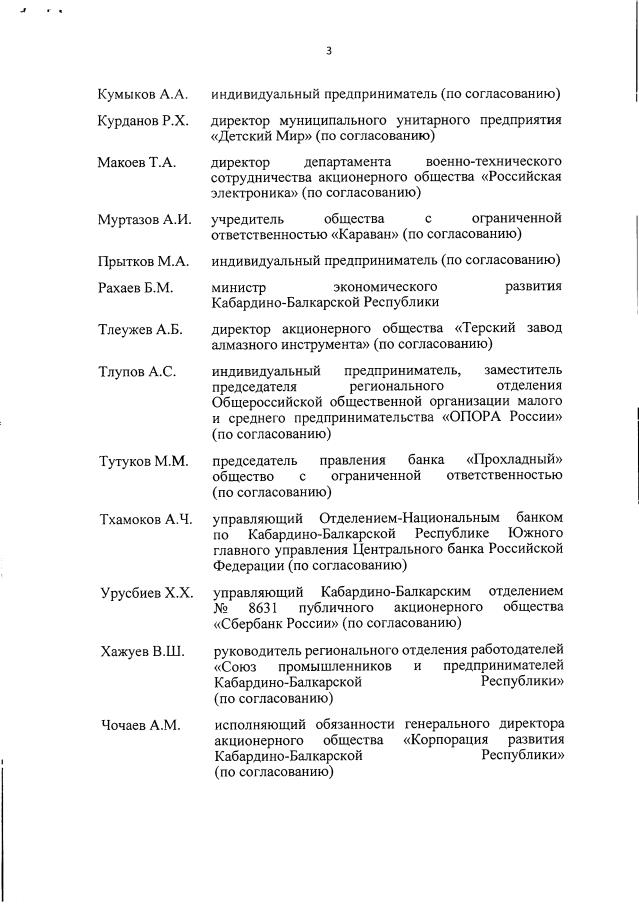 3

Кумыков А.А. индивидуальный предприниматель (по согласованию)

Курданов Р.Х. директор муниципального унитарного предприятия «Детский Мир» (по согласованию)

Макоев Т.А. директор департамента военно-технического сотрудничества акционерного общества «Российская электроника» (по согласованию)

Муртазов А.И. учредитель общества с ограниченной ответственностью «Караван» (по согласованию)

Прытков М.А. индивидуальный предприниматель (по согласованию)

Рахаев Б.М. министр экономического развития Кабардино-Балкарской Республики

Тлеужев А.Б. директор акционерного общества «Терский завод алмазного инструмента» (по согласованию)

Тлупов А.С. индивидуальный предприниматель, заместитель председателя регионального отделения Общероссийской общественной организации малого и среднего предпринимательства «ОПОРА России» (по согласованию)

Тутуков М.М. председатель правления банка «Прохладный» общество с ограниченной ответственностью (по согласованию)

Тхамоков А.Ч. управляющий Отделением-Национальным банком по Кабардино-Балкарской Республике Южного главного управления Центрального банка Российской Федерации (по согласованию)

Урусбиев Х.Х. управляющий Кабардино-Балкарским отделением № 8631 публичного акционерного общества «Сбербанк России» (по согласованию)

Хажуев В.Ш. руководитель регионального отделения работодателей «Союз промышленников и предпринимателей Кабардино-Балкарской Республики» (по согласованию)

Чочаев А.М. исполняющий обязанности генерального директора акционерного общества «Корпорация развития Кабардино-Балкарской Республики» (по согласованию)